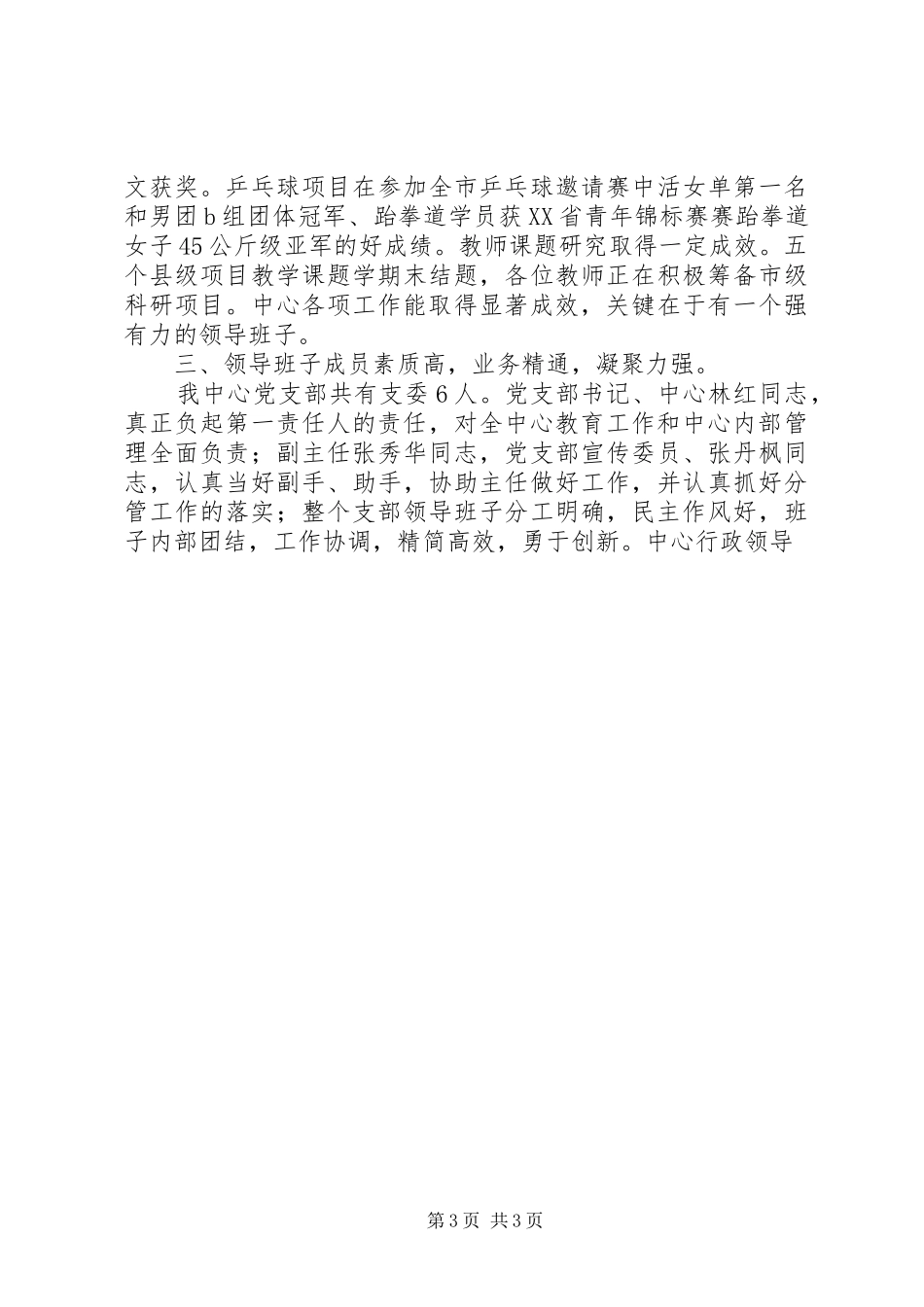 文获奖。乒乓球项目在参加全市乒乓球邀请赛中活女单第一名和男团b组团体冠军、跆拳道学员获XX省青年锦标赛赛跆拳道女子45公斤级亚军的好成绩。教师课题研究取得一定成效。五个县级项目教学课题学期末结题，各位教师正在积极筹备市级科研项目。中心各项工作能取得显著成效，关键在于有一个强有力的领导班子。

三、领导班子成员素质高，业务精通，凝聚力强。

我中心党支部共有支委6人。党支部书记、中心林红同志，真正负起第一责任人的责任，对全中心教育工作和中心内部管理全面负责；副主任张秀华同志，党支部宣传委员、张丹枫同志，认真当好副手、助手，协助主任做好工作，并认真抓好分管工作的落实；整个支部领导班子分工明确，民主作风好，班子内部团结，工作协调，精简高效，勇于创新。中心行政领导

第3页 共3页